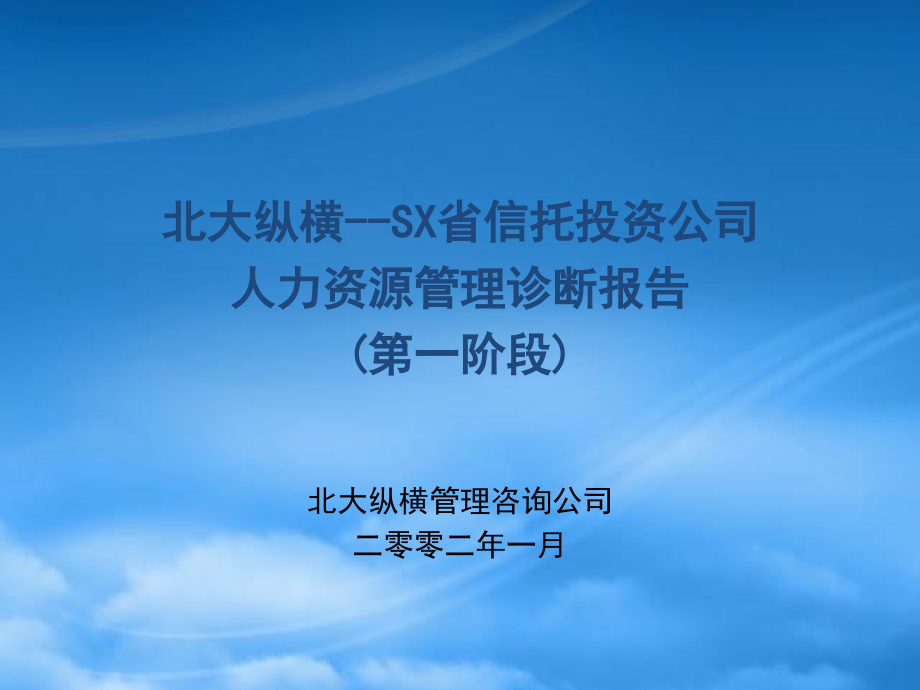 北大纵横--SX省信托投资公司
人力资源管理诊断报告
（第一阶段）

北大纵横管理咨询公司
二零零二年一月